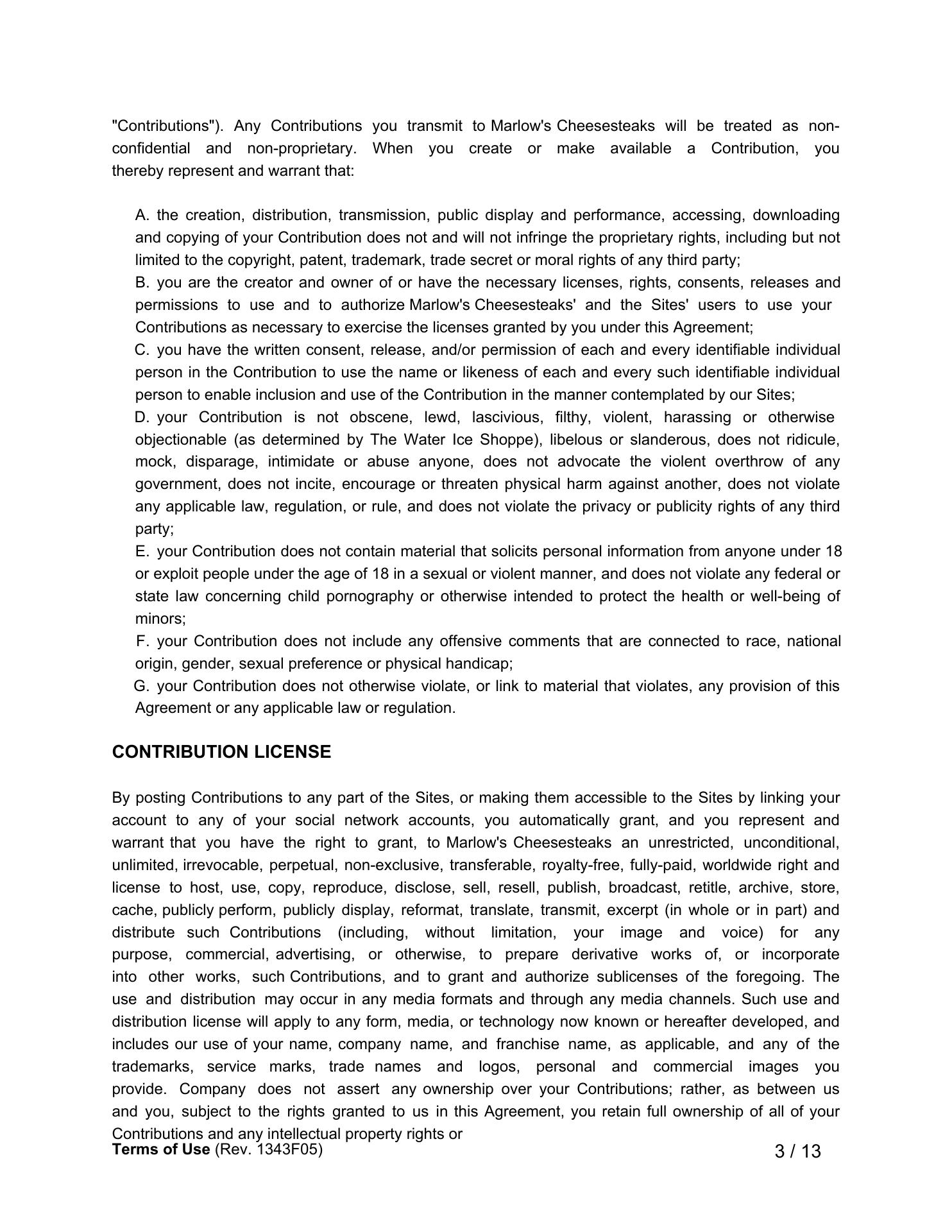 "Contributions"). Any Contributions you transmit to Marlow's Cheesesteaks will be treated as non-confidential and non-proprietary. When you create or make available a Contribution, you thereby represent and warrant that:

A. the creation, distribution, transmission, public display and performance, accessing, downloading and copying of your Contribution does not and will not infringe the proprietary rights, including but not limited to the copyright, patent, trademark, trade secret or moral rights of any third party;
B. you are the creator and owner of or have the necessary licenses, rights, consents, releases and permissions to use and to authorize Marlow's Cheesesteaks' and the Sites' users to use your Contributions as necessary to exercise the licenses granted by you under this Agreement;
C. you have the written consent, release, and/or permission of each and every identifiable individual person in the Contribution to use the name or likeness of each and every such identifiable individual person to enable inclusion and use of the Contribution in the manner contemplated by our Sites;
D. your Contribution is not obscene, lewd, lascivious, filthy, violent, harassing or otherwise objectionable (as determined by The Water Ice Shoppe), libelous or slanderous, does not ridicule, mock, disparage, intimidate or abuse anyone, does not advocate the violent overthrow of any government, does not incite, encourage or threaten physical harm against another, does not violate any applicable law, regulation, or rule, and does not violate the privacy or publicity rights of any third party;
E. your Contribution does not contain material that solicits personal information from anyone under 18 or exploit people under the age of 18 in a sexual or violent manner, and does not violate any federal or state law concerning child pornography or otherwise intended to protect the health or well-being of minors;
F. your Contribution does not include any offensive comments that are connected to race, national origin, gender, sexual preference or physical handicap;
G. your Contribution does not otherwise violate, or link to material that violates, any provision of this Agreement or any applicable law or regulation.

CONTRIBUTION LICENSE

By posting Contributions to any part of the Sites, or making them accessible to the Sites by linking your account to any of your social network accounts, you automatically grant, and you represent and warrant that you have the right to grant, to Marlow's Cheesesteaks an unrestricted, unconditional, unlimited, irrevocable, perpetual, non-exclusive, transferable, royalty-free, fully-paid, worldwide right and license to host, use, copy, reproduce, disclose, sell, resell, publish, broadcast, retitle, archive, store, cache, publicly perform, publicly display, reformat, translate, transmit, excerpt (in whole or in part) and distribute such Contributions (including, without limitation, your image and voice) for any purpose, commercial, advertising, or otherwise, to prepare derivative works of, or incorporate into other works, such Contributions, and to grant and authorize sublicenses of the foregoing. The use and distribution may occur in any media formats and through any media channels. Such use and distribution license will apply to any form, media, or technology now known or hereafter developed, and includes our use of your name, company name, and franchise name, as applicable, and any of the trademarks, service marks, trade names and logos, personal and commercial images you provide. Company does not assert any ownership over your Contributions; rather, as between us and you, subject to the rights granted to us in this Agreement, you retain full ownership of all of your Contributions and any intellectual property rights or

Terms of Use (Rev. 1343F05) 3 / 13